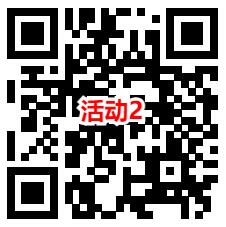 活动2